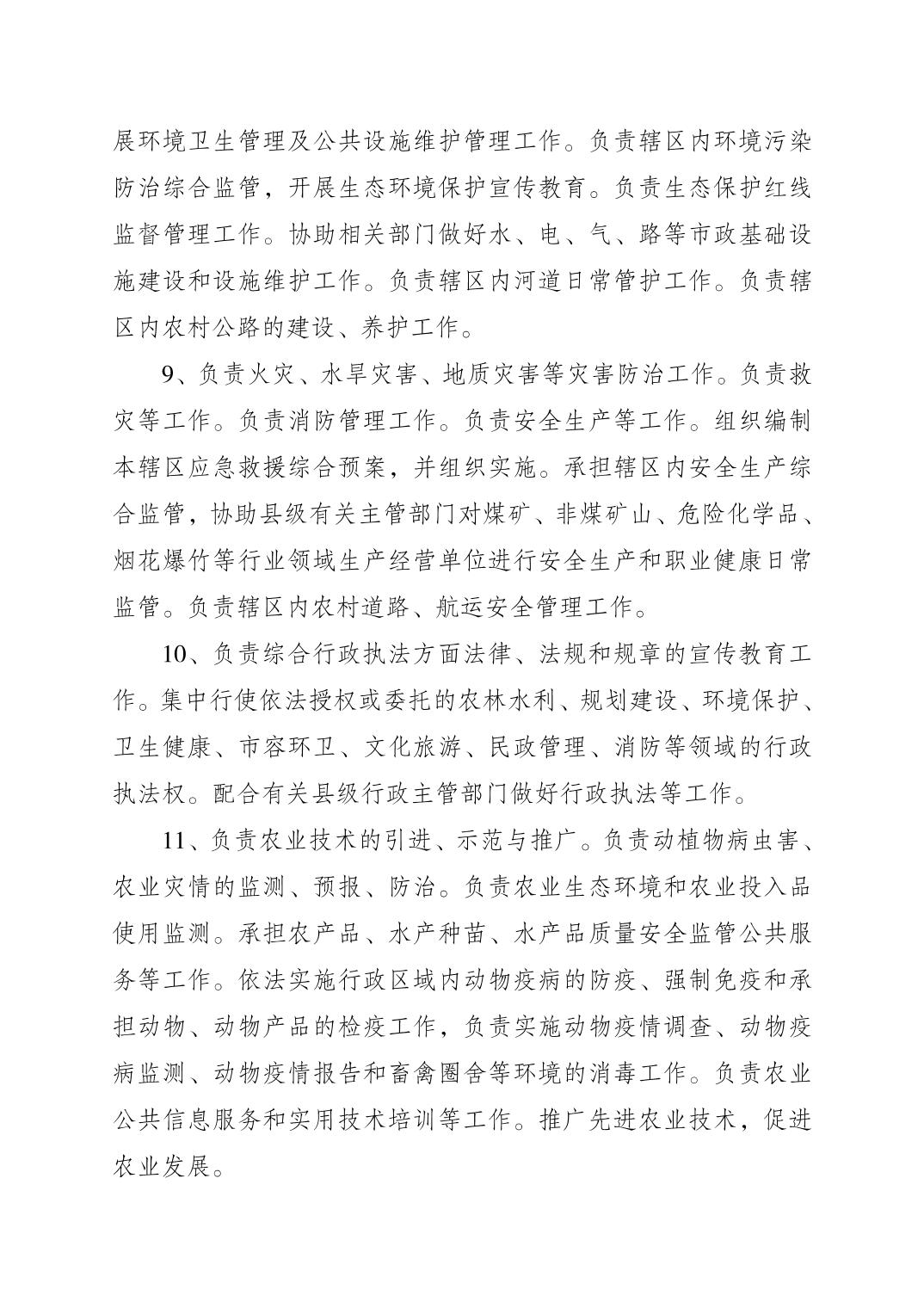 展环境卫生管理及公共设施维护管理工作。负责辖区内环境污染防治综合监管，开展生态环境保护宣传教育。负责生态保护红线监督管理工作。协助相关部门做好水、电、气、路等市政基础设施建设和设施维护工作。负责辖区内河道日常管护工作。负责辖区内农村公路的建设、养护工作。

9、负责火灾、水旱灾害、地质灾害等灾害防治工作。负责救灾等工作。负责消防管理工作。负责安全生产等工作。组织编制本辖区应急救援综合预案，并组织实施。承担辖区内安全生产综合监管，协助县级有关主管部门对煤矿、非煤矿山、危险化学品、烟花爆竹等行业领域生产经营单位进行安全生产和职业健康日常监管。负责辖区内农村道路、航运安全管理工作。

10、负责综合行政执法方面法律、法规和规章的宣传教育工作。集中行使依法授权或委托的农林水利、规划建设、环境保护、卫生健康、市容环卫、文化旅游、民政管理、消防等领域的行政执法权。配合有关县级行政主管部门做好行政执法等工作。

11、负责农业技术的引进、示范与推广。负责动植物病虫害、农业灾情的监测、预报、防治。负责农业生态环境和农业投入品使用监测。承担农产品、水产种苗、水产品质量安全监管公共服务等工作。依法实施行政区域内动物疫病的防疫、强制免疫和承担动物、动物产品的检疫工作，负责实施动物疫情调查、动物疫病监测、动物疫情报告和畜禽圈舍等环境的消毒工作。负责农业公共信息服务和实用技术培训等工作。推广先进农业技术，促进农业发展。